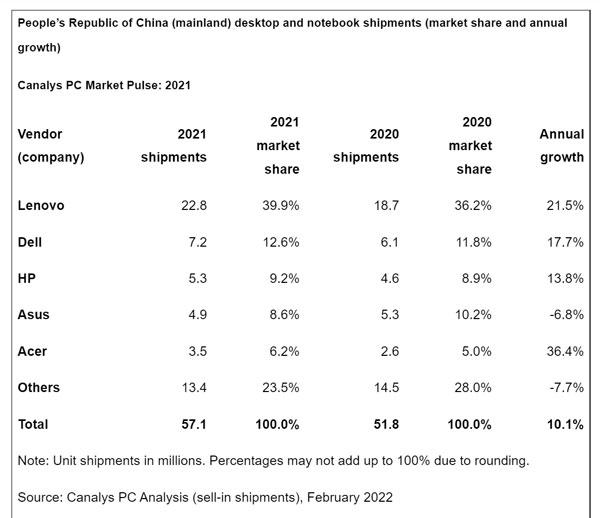 People's Republic of China (mainland) desktop and notebook shipments (market share and annual growth)

Canalys PC Market Pulse: 2021

| Vendor (company) | 2021 shipments | 2021 market share | 2020 shipments | 2020 market share | Annual growth |
|---|---|---|---|---|---|
| Lenovo | 22.8 | 39.9% | 18.7 | 36.2% | 21.5% |
| Dell | 7.2 | 12.6% | 6.1 | 11.8% | 17.7% |
| HP | 5.3 | 9.2% | 4.6 | 8.9% | 13.8% |
| Asus | 4.9 | 8.6% | 5.3 | 10.2% | -6.8% |
| Acer | 3.5 | 6.2% | 2.6 | 5.0% | 36.4% |
| Others | 13.4 | 23.5% | 14.5 | 28.0% | -7.7% |
| Total | 57.1 | 100.0% | 51.8 | 100.0% | 10.1% |

Note: Unit shipments in millions. Percentages may not add up to 100% due to rounding.

Source: Canalys PC Analysis (sell-in shipments), February 2022